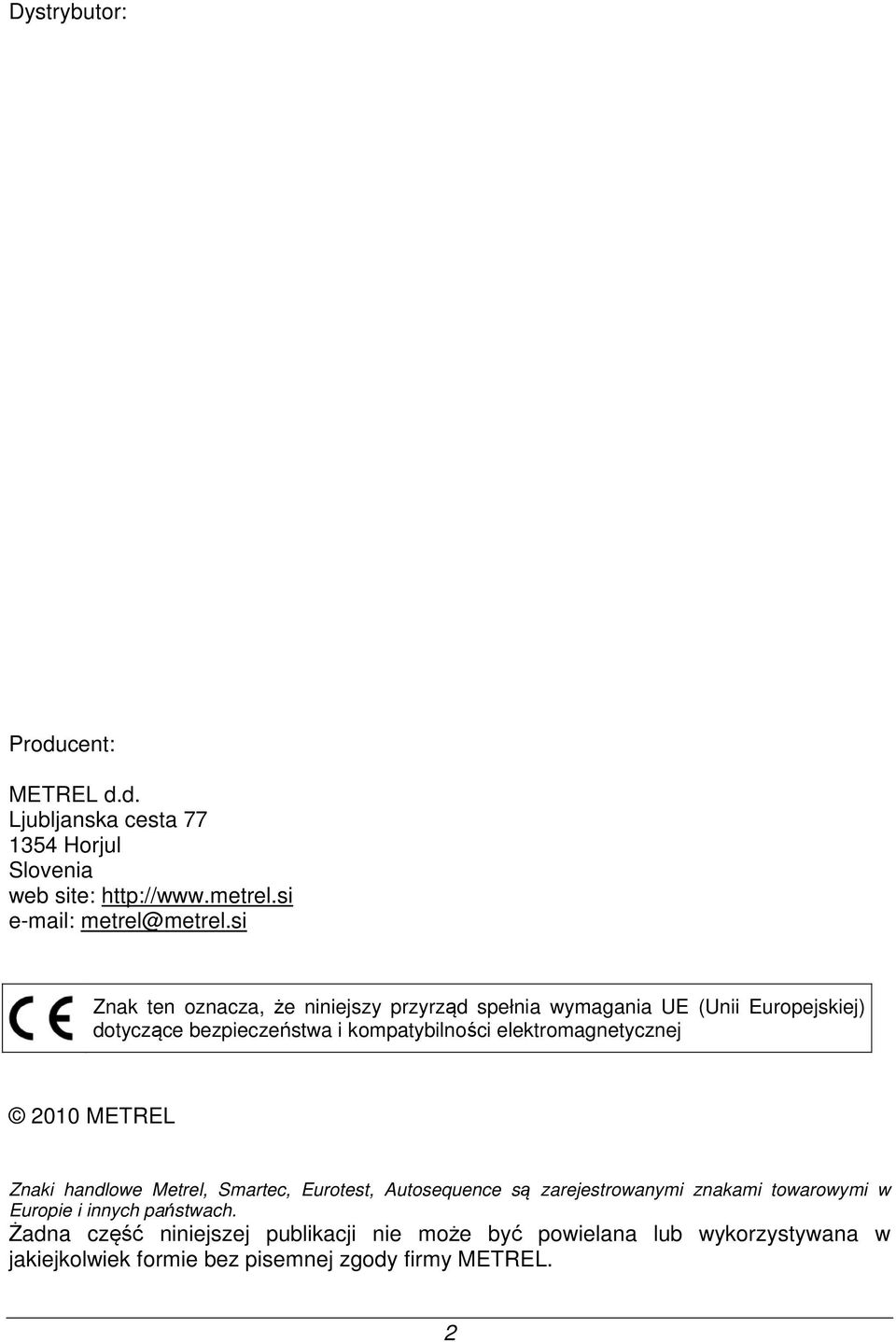 Dystrybutor:

Producent:

METREL d.d.
Ljubljanska cesta 77
1354 Horjul
Slovenia
web site: http://www.metrel.si
e-mail: metrel@metrel.si

CE Znak ten oznacza, że niniejszy przyrząd spełnia wymagania UE (Unii Europejskiej) dotyczące bezpieczeństwa i kompatybilności elektromagnetycznej

© 2010 METREL

Znaki handlowe Metrel, Smartec, Eurotest, Autosequence są zarejestrowanymi znakami towarowymi w Europie i innych państwach.
Żadna część niniejszej publikacji nie może być powielana lub wykorzystywana w jakiejkolwiek formie bez pisemnej zgody firmy METREL.

2